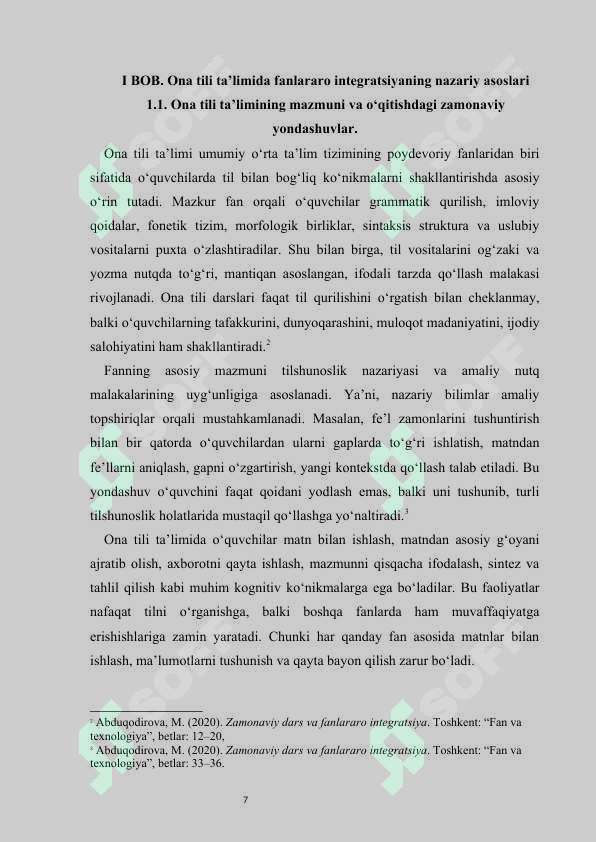 I BOB. Ona tili ta'limida fanlararo integratsiyaning nazariy asoslari

1.1. Ona tili ta'limining mazmuni va o'qitishdagi zamonaviy yondashuvlar.

Ona tili ta'limi umumiy o'rta ta'lim tizimining poydevoriy fanlaridan biri sifatida o'quvchilarda til bilan bog'liq ko'nikmalarni shakllantirishda asosiy o'rin tutadi. Mazkur fan orqali o'quvchilar grammatik qurilish, imloviy qoidalar, fonetik tizim, morfologik birliklar, sintaksis struktura va uslubiy vositalarni puxta o'zlashtiradilar. Shu bilan birga, til vositalarini og'zaki va yozma nutqda to'g'ri, mantiqan asoslangan, ifodali tarzda qo'llash malakasi rivojlanadi. Ona tili darslari faqat til qurilishini o'rgatish bilan cheklanmay, balki o'quvchilarning tafakkurini, dunyoqarashini, muloqot madaniyatini, ijodiy salohiyatini ham shakllantiradi.$^{2}$

Fanning asosiy mazmuni tilshunoslik nazariyasi va amaliy nutq malakalarining uyg'unligiga asoslanadi. Ya'ni, nazariy bilimlar amaliy topshiriqlar orqali mustahkamlanadi. Masalan, fe'l zamonlarini tushuntirish bilan bir qatorda o'quvchilardan ularni gaplarda to'g'ri ishlatish, matndan fe'llarni aniqlash, gapni o'zgartirish, yangi kontekstda qo'llash talab etiladi. Bu yondashuv o'quvchini faqat qoidani yodlash emas, balki uni tushunib, turli tilshunoslik holatlarida mustaqil qo'llashga yo'naltiradi.$^{3}$

Ona tili ta'limida o'quvchilar matn bilan ishlash, matndan asosiy g'oyani ajratib olish, axborotni qayta ishlash, mazmunni qisqacha ifodalash, sintez va tahlil qilish kabi muhim kognitiv ko'nikmalarga ega bo'ladilar. Bu faoliyatlar nafaqat tilni o'rganishga, balki boshqa fanlarda ham muvaffaqiyatga erishishlariga zamin yaratadi. Chunki har qanday fan asosida matnlar bilan ishlash, ma'lumotlarni tushunish va qayta bayon qilish zarur bo'ladi.

$^{2}$ Abduqodirova, M. (2020). Zamonaviy dars va fanlararo integratsiya. Toshkent: "Fan va texnologiya", betlar: 12–20,
$^{3}$ Abduqodirova, M. (2020). Zamonaviy dars va fanlararo integratsiya. Toshkent: "Fan va texnologiya", betlar: 33–36.

7

SOFF